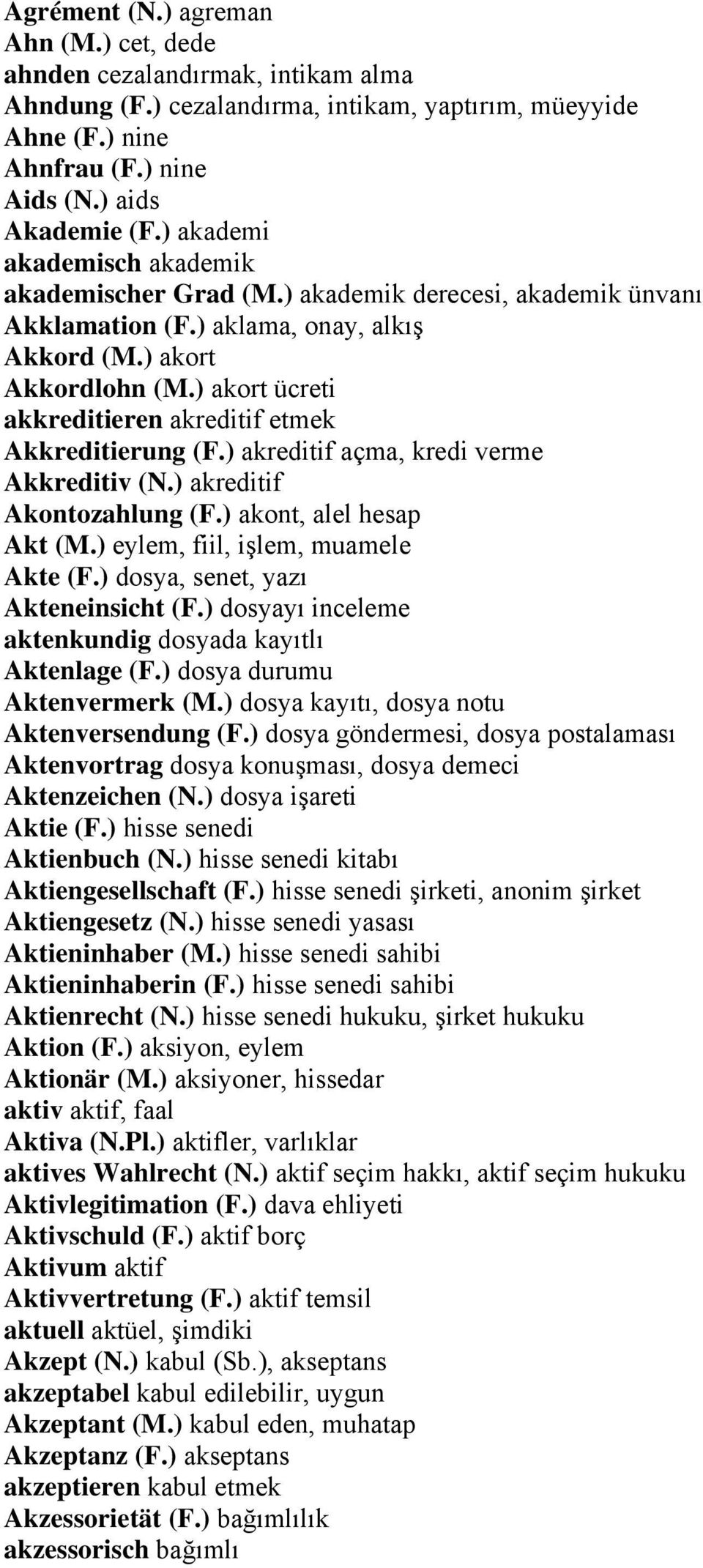 Agrément (N.) agreman
Ahn (M.) cet, dede
ahnden cezalandırmak, intikam alma
Ahndung (F.) cezalandırma, intikam, yaptırım, müeyyide
Ahne (F.) nine
Ahnfrau (F.) nine
Aids (N.) aids
Akademie (F.) akademi
akademisch akademik
akademischer Grad (M.) akademik derecesi, akademik ünvanı
Akklamation (F.) aklama, onay, alkış
Akkord (M.) akort
Akkordlohn (M.) akort ücreti
akkreditieren akreditif etmek
Akkreditierung (F.) akreditif açma, kredi verme
Akkreditiv (N.) akreditif
Akontozahlung (F.) akont, alel hesap
Akt (M.) eylem, fiil, işlem, muamele
Akte (F.) dosya, senet, yazı
Akteneinsicht (F.) dosyayı inceleme
aktenkundig dosyada kayıtlı
Aktenlage (F.) dosya durumu
Aktenvermerk (M.) dosya kayıtı, dosya notu
Aktenversendung (F.) dosya göndermesi, dosya postalaması
Aktenvortrag dosya konuşması, dosya demeci
Aktenzeichen (N.) dosya işareti
Aktie (F.) hisse senedi
Aktienbuch (N.) hisse senedi kitabı
Aktiengesellschaft (F.) hisse senedi şirketi, anonim şirket
Aktiengesetz (N.) hisse senedi yasası
Aktieninhaber (M.) hisse senedi sahibi
Aktieninhaberin (F.) hisse senedi sahibi
Aktienrecht (N.) hisse senedi hukuku, şirket hukuku
Aktion (F.) aksiyon, eylem
Aktionär (M.) aksiyoner, hissedar
aktiv aktif, faal
Aktiva (N.Pl.) aktifler, varlıklar
aktives Wahlrecht (N.) aktif seçim hakkı, aktif seçim hukuku
Aktivlegitimation (F.) dava ehliyeti
Aktivschuld (F.) aktif borç
Aktivum aktif
Aktivvertretung (F.) aktif temsil
aktuell aktüel, şimdiki
Akzept (N.) kabul (Sb.), akseptans
akzeptabel kabul edilebilir, uygun
Akzeptant (M.) kabul eden, muhatap
Akzeptanz (F.) akseptans
akzeptieren kabul etmek
Akzessorietät (F.) bağımlılık
akzessorisch bağımlı